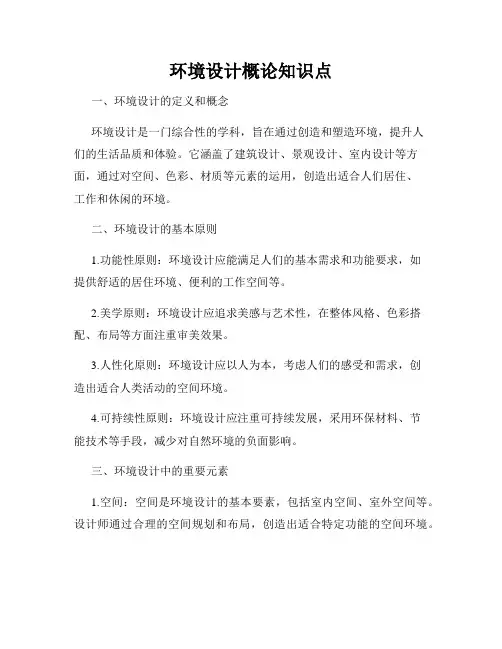 环境设计概论知识点

一、环境设计的定义和概念

环境设计是一门综合性的学科，旨在通过创造和塑造环境，提升人们的生活品质和体验。它涵盖了建筑设计、景观设计、室内设计等方面，通过对空间、色彩、材质等元素的运用，创造出适合人们居住、工作和休闲的环境。

二、环境设计的基本原则

1.功能性原则：环境设计应能满足人们的基本需求和功能要求，如提供舒适的居住环境、便利的工作空间等。

2.美学原则：环境设计应追求美感与艺术性，在整体风格、色彩搭配、布局等方面注重审美效果。

3.人性化原则：环境设计应以人为本，考虑人们的感受和需求，创造出适合人类活动的空间环境。

4.可持续性原则：环境设计应注重可持续发展，采用环保材料、节能技术等手段，减少对自然环境的负面影响。

三、环境设计中的重要元素

1.空间：空间是环境设计的基本要素，包括室内空间、室外空间等。设计师通过合理的空间规划和布局，创造出适合特定功能的空间环境。